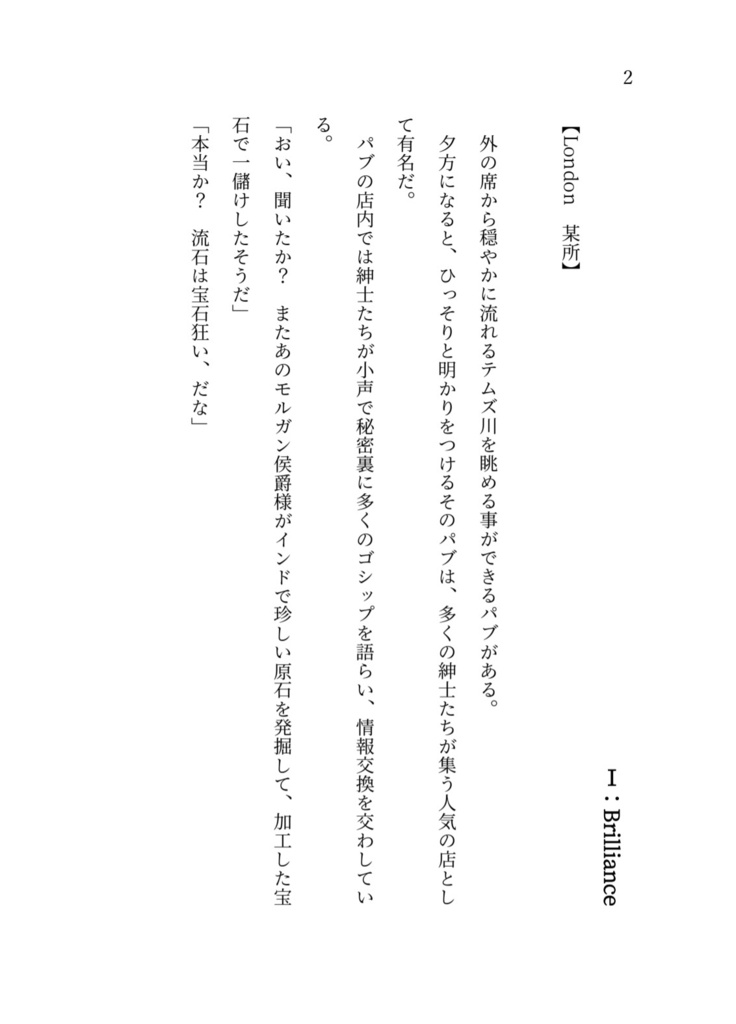 2

I：Brilliance

【London　某所】

外の席から穏やかに流れるテムズ川を眺める事ができるパブがある。

夕方になると、ひっそりと明かりをつけるそのパブは、多くの紳士たちが集う人気の店として有名だ。

パブの店内では紳士たちが小声で秘密裏に多くのゴシップを語らい、情報交換を交わしている。

「おい、聞いたか？　またあのモルガン侯爵様がインドで珍しい原石を発掘して、加工した宝石で一儲けしたそうだ」

「本当か？　流石は宝石狂い、だな」